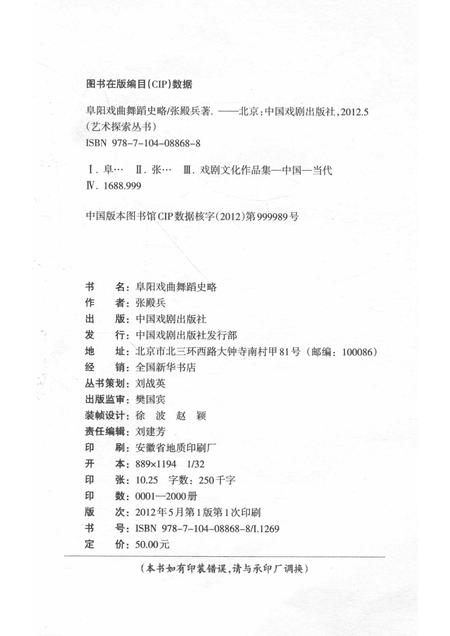 图书在版编目(CIP)数据

阜阳戏曲舞蹈史略/张殿兵著. ——北京:中国戏剧出版社,2012.5
(艺术探索丛书)
ISBN 978-7-104-08868-8

Ⅰ.阜… Ⅱ.张… Ⅲ.戏剧文化作品集—中国—当代
Ⅳ.1688.999

中国版本图书馆CIP数据核字(2012)第999989号

书　　名:阜阳戏曲舞蹈史略
作　　者:张殿兵
出　　版:中国戏剧出版社
发　　行:中国戏剧出版社发行部
地　　址:北京市北三环西路大钟寺南村甲81号(邮编:100086)
经　　销:全国新华书店
丛书策划:刘战英
出版监审:樊国宾
装帧设计:徐　波　赵　颖
责任编辑:刘建芳
印　　刷:安徽省地质印刷厂
开　　本:889×1194　1/32
印　　张:10.25　字数:250千字
印　　数:0001—2000册
版　　次:2012年5月第1版第1次印刷
书　　号:ISBN 978-7-104-08868-8/I.1269
定　　价:50.00元

(本书如有印装错误,请与承印厂调换)